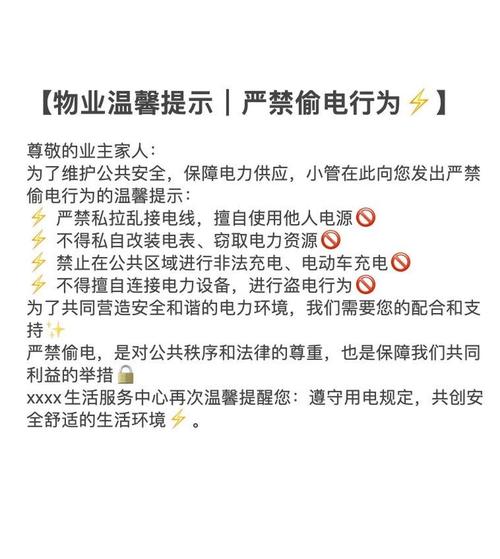 【物业温馨提示｜严禁偷电行为⚡】

尊敬的业主家人：
为了维护公共安全，保障电力供应，小管在此向您发出严禁偷电行为的温馨提示：
⚡ 严禁私拉乱接电线，擅自使用他人电源🚫
⚡ 不得私自改装电表、窃取电力资源🚫
⚡ 禁止在公共区域进行非法充电、电动车充电🚫
⚡ 不得擅自连接电力设备，进行盗电行为🚫
为了共同营造安全和谐的电力环境，我们需要您的配合和支持✨
严禁偷电，是对公共秩序和法律的尊重，也是保障我们共同利益的举措🔒
xxxx生活服务中心再次温馨提醒您：遵守用电规定，共创安全舒适的生活环境⚡。